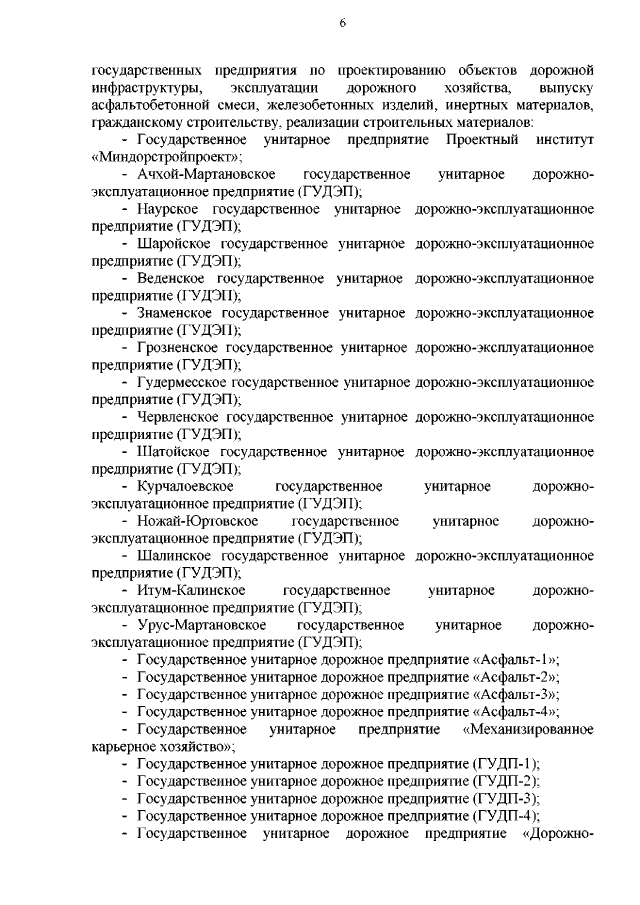 6

государственных предприятия по проектированию объектов дорожной инфраструктуры, эксплуатации дорожного хозяйства, выпуску асфальтобетонной смеси, железобетонных изделий, инертных материалов, гражданскому строительству, реализации строительных материалов:

- Государственное унитарное предприятие Проектный институт «Миндорстройпроект»;

- Ачхой-Мартановское государственное унитарное дорожно-эксплуатационное предприятие (ГУДЭП);

- Наурское государственное унитарное дорожно-эксплуатационное предприятие (ГУДЭП);

- Шаройское государственное унитарное дорожно-эксплуатационное предприятие (ГУДЭП);

- Веденское государственное унитарное дорожно-эксплуатационное предприятие (ГУДЭП);

- Знаменское государственное унитарное дорожно-эксплуатационное предприятие (ГУДЭП);

- Грозненское государственное унитарное дорожно-эксплуатационное предприятие (ГУДЭП);

- Гудермесское государственное унитарное дорожно-эксплуатационное предприятие (ГУДЭП);

- Червленское государственное унитарное дорожно-эксплуатационное предприятие (ГУДЭП);

- Шатойское государственное унитарное дорожно-эксплуатационное предприятие (ГУДЭП);

- Курчалоевское государственное унитарное дорожно-эксплуатационное предприятие (ГУДЭП);

- Ножай-Юртовское государственное унитарное дорожно-эксплуатационное предприятие (ГУДЭП);

- Шалинское государственное унитарное дорожно-эксплуатационное предприятие (ГУДЭП);

- Итум-Калинское государственное унитарное дорожно-эксплуатационное предприятие (ГУДЭП);

- Урус-Мартановское государственное унитарное дорожно-эксплуатационное предприятие (ГУДЭП);

- Государственное унитарное дорожное предприятие «Асфальт-1»;

- Государственное унитарное дорожное предприятие «Асфальт-2»;

- Государственное унитарное дорожное предприятие «Асфальт-3»;

- Государственное унитарное дорожное предприятие «Асфальт-4»;

- Государственное унитарное предприятие «Механизированное карьерное хозяйство»;

- Государственное унитарное дорожное предприятие (ГУДП-1);

- Государственное унитарное дорожное предприятие (ГУДП-2);

- Государственное унитарное дорожное предприятие (ГУДП-3);

- Государственное унитарное дорожное предприятие (ГУДП-4);

- Государственное унитарное дорожное предприятие «Дорожно-